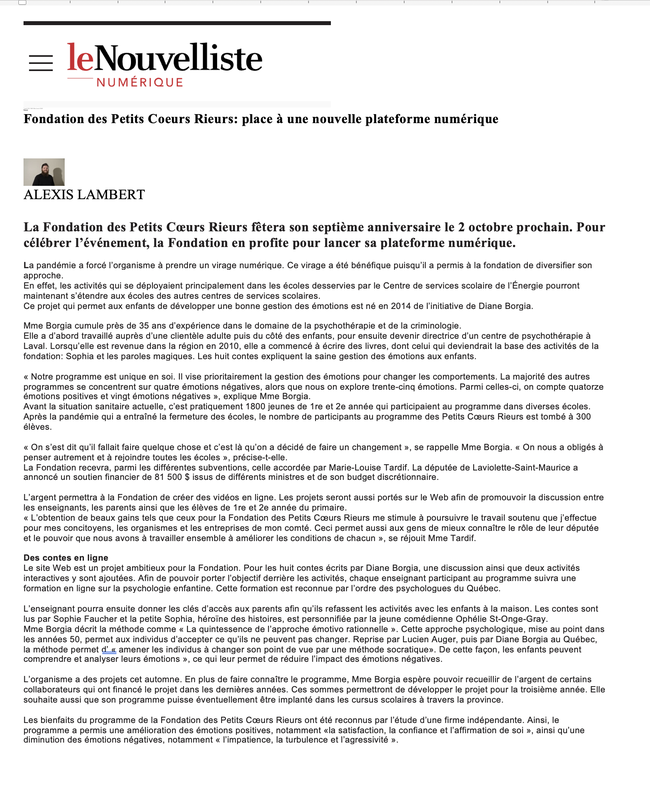 leNouvelliste
NUMÉRIQUE

Fondation des Petits Coeurs Rieurs: place à une nouvelle plateforme numérique

ALEXIS LAMBERT

La Fondation des Petits Cœurs Rieurs fêtera son septième anniversaire le 2 octobre prochain. Pour célébrer l'événement, la Fondation en profite pour lancer sa plateforme numérique.

La pandémie a forcé l'organisme à prendre un virage numérique. Ce virage a été bénéfique puisqu'il a permis à la fondation de diversifier son approche.
En effet, les activités qui se déployaient principalement dans les écoles desservies par le Centre de services scolaire de l'Énergie pourront maintenant s'étendre aux écoles des autres centres de services scolaires.
Ce projet qui permet aux enfants de développer une bonne gestion des émotions est né en 2014 de l'initiative de Diane Borgia.

Mme Borgia cumule près de 35 ans d'expérience dans le domaine de la psychothérapie et de la criminologie.
Elle a d'abord travaillé auprès d'une clientèle adulte puis du côté des enfants, pour ensuite devenir directrice d'un centre de psychothérapie à Laval. Lorsqu'elle est revenue dans la région en 2010, elle a commencé à écrire des livres, dont celui qui deviendrait la base des activités de la fondation: Sophia et les paroles magiques. Les huit contes expliquent la saine gestion des émotions aux enfants.

« Notre programme est unique en soi. Il vise prioritairement la gestion des émotions pour changer les comportements. La majorité des autres programmes se concentrent sur quatre émotions négatives, alors que nous on explore trente-cinq émotions. Parmi celles-ci, on compte quatorze émotions positives et vingt émotions négatives », explique Mme Borgia.
Avant la situation sanitaire actuelle, c'est pratiquement 1800 jeunes de 1re et 2e année qui participaient au programme dans diverses écoles. Après la pandémie qui a entraîné la fermeture des écoles, le nombre de participants au programme des Petits Cœurs Rieurs est tombé à 300 élèves.

« On s'est dit qu'il fallait faire quelque chose et c'est là qu'on a décidé de faire un changement », se rappelle Mme Borgia. « On nous a obligés à penser autrement et à rejoindre toutes les écoles », précise-t-elle.
La Fondation recevra, parmi les différentes subventions, celle accordée par Marie-Louise Tardif. La députée de Laviolette-Saint-Maurice a annoncé un soutien financier de 81 500 $ issus de différents ministres et de son budget discrétionnaire.

L'argent permettra à la Fondation de créer des vidéos en ligne. Les projets seront aussi portés sur le Web afin de promouvoir la discussion entre les enseignants, les parents ainsi que les élèves de 1re et 2e année du primaire.
« L'obtention de beaux gains tels que ceux pour la Fondation des Petits Cœurs Rieurs me stimule à poursuivre le travail soutenu que j'effectue pour mes concitoyens, les organismes et les entreprises de mon comté. Ceci permet aussi aux gens de mieux connaître le rôle de leur députée et le pouvoir que nous avons à travailler ensemble à améliorer les conditions de chacun », se réjouit Mme Tardif.

Des contes en ligne
Le site Web est un projet ambitieux pour la Fondation. Pour les huit contes écrits par Diane Borgia, une discussion ainsi que deux activités interactives y sont ajoutées. Afin de pouvoir porter l'objectif derrière les activités, chaque enseignant participant au programme suivra une formation en ligne sur la psychologie enfantine. Cette formation est reconnue par l'ordre des psychologues du Québec.

L'enseignant pourra ensuite donner les clés d'accès aux parents afin qu'ils refassent les activités avec les enfants à la maison. Les contes sont lus par Sophie Faucher et la petite Sophia, héroïne des histoires, est personnifiée par la jeune comédienne Ophélie St-Onge-Gray.
Mme Borgia décrit la méthode comme « La quintessence de l'approche émotivo rationnelle ». Cette approche psychologique, mise au point dans les années 50, permet aux individus d'accepter ce qu'ils ne peuvent pas changer. Reprise par Lucien Auger, puis par Diane Borgia au Québec, la méthode permet d' « amener les individus à changer son point de vue par une méthode socratique». De cette façon, les enfants peuvent comprendre et analyser leurs émotions », ce qui leur permet de réduire l'impact des émotions négatives.

L'organisme a des projets cet automne. En plus de faire connaître le programme, Mme Borgia espère pouvoir recueillir de l'argent de certains collaborateurs qui ont financé le projet dans les dernières années. Ces sommes permettront de développer le projet pour la troisième année. Elle souhaite aussi que son programme puisse éventuellement être implanté dans les cursus scolaires à travers la province.

Les bienfaits du programme de la Fondation des Petits Cœurs Rieurs ont été reconnus par l'étude d'une firme indépendante. Ainsi, le programme a permis une amélioration des émotions positives, notamment «la satisfaction, la confiance et l'affirmation de soi », ainsi qu'une diminution des émotions négatives, notamment « l'impatience, la turbulence et l'agressivité ».